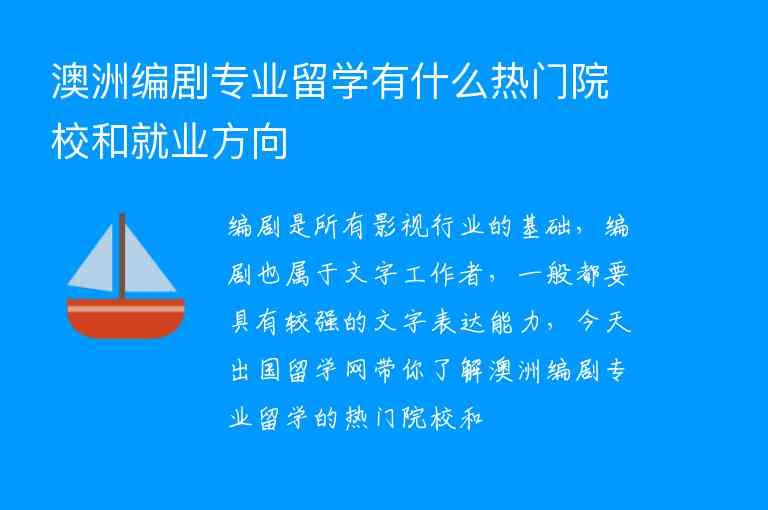 澳洲编剧专业留学有什么热门院校和就业方向

编剧是所有影视行业的基础，编剧也属于文字工作者，一般都要具有较强的文字表达能力，今天出国留学网带你了解澳洲编剧专业留学的热门院校和